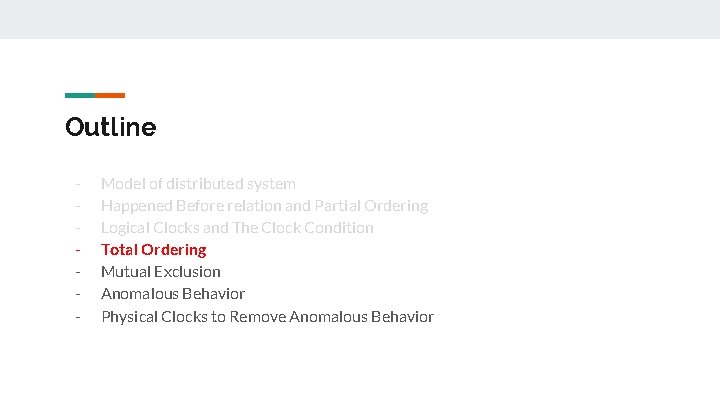 Outline

- Model of distributed system
- Happened Before relation and Partial Ordering
- Logical Clocks and The Clock Condition
- Total Ordering
- Mutual Exclusion
- Anomalous Behavior
- Physical Clocks to Remove Anomalous Behavior